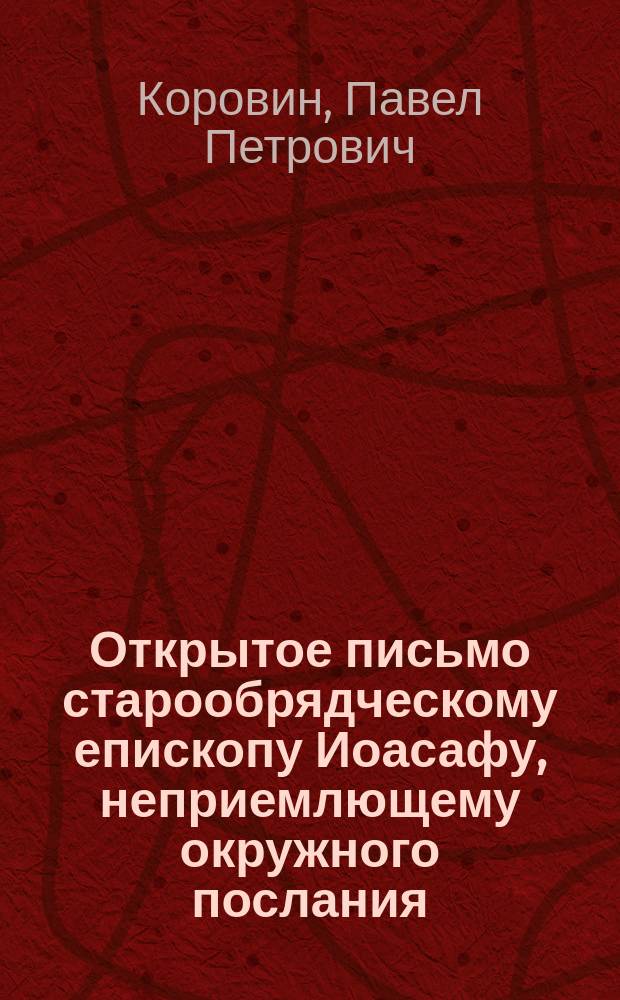 Коровин, Павел Петрович

Открытое письмо старообрядческому епископу Иоасафу, неприемлющему окружного послания